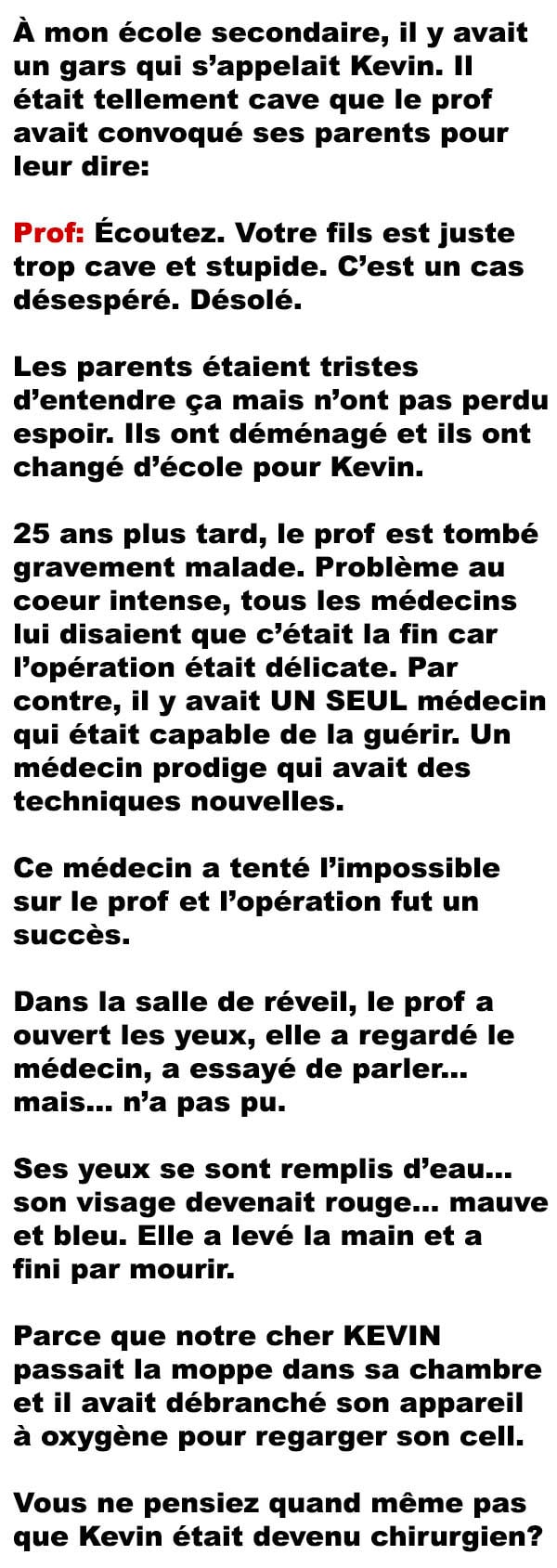 À mon école secondaire, il y avait un gars qui s'appelait Kevin. Il était tellement cave que le prof avait convoqué ses parents pour leur dire:

Prof: Écoutez. Votre fils est juste trop cave et stupide. C'est un cas désespéré. Désolé.

Les parents étaient tristes d'entendre ça mais n'ont pas perdu espoir. Ils ont déménagé et ils ont changé d'école pour Kevin.

25 ans plus tard, le prof est tombé gravement malade. Problème au coeur intense, tous les médecins lui disaient que c'était la fin car l'opération était délicate. Par contre, il y avait UN SEUL médecin qui était capable de la guérir. Un médecin prodige qui avait des techniques nouvelles.

Ce médecin a tenté l'impossible sur le prof et l'opération fut un succès.

Dans la salle de réveil, le prof a ouvert les yeux, elle a regardé le médecin, a essayé de parler... mais... n'a pas pu.

Ses yeux se sont remplis d'eau... son visage devenait rouge... mauve et bleu. Elle a levé la main et a fini par mourir.

Parce que notre cher KEVIN passait la moppe dans sa chambre et il avait débranché son appareil à oxygène pour regarger son cell.

Vous ne pensiez quand même pas que Kevin était devenu chirurgien?